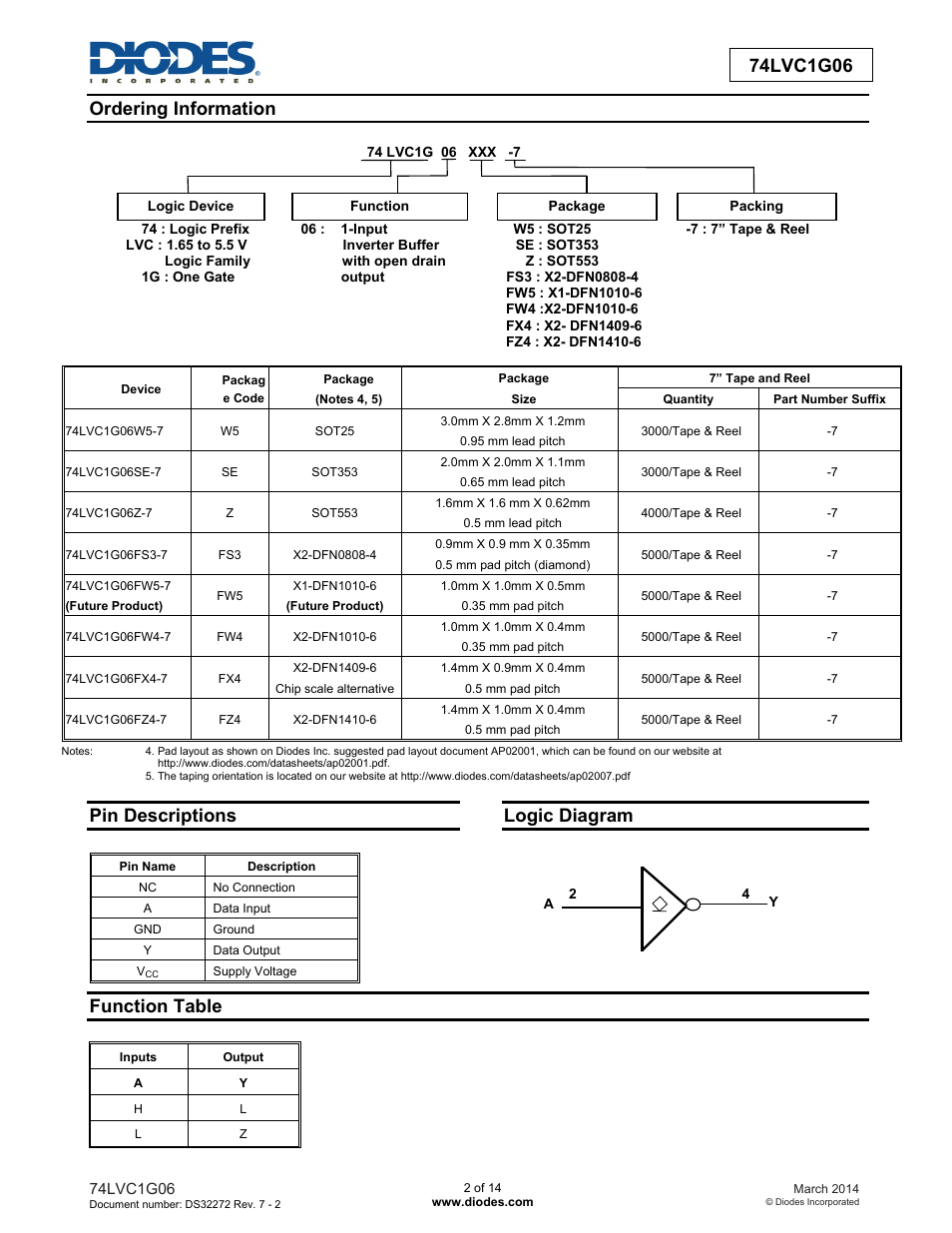 DIODES
INCORPORATED

74LVC1G06

Ordering Information

74 LVC1G 06 XXX -7

Logic Device
74 : Logic Prefix
LVC : 1.65 to 5.5 V Logic Family
1G : One Gate

Function
06 : 1-Input Inverter Buffer with open drain output

Package
W5 : SOT25
SE : SOT353
Z : SOT553
FS3 : X2-DFN0808-4
FW5 : X1-DFN1010-6
FW4 :X2-DFN1010-6
FX4 : X2- DFN1409-6
FZ4 : X2- DFN1410-6

Packing
-7 : 7" Tape & Reel

| Device | Package Code | Package (Notes 4, 5) | Package Size | 7" Tape and Reel Quantity | 7" Tape and Reel Part Number Suffix |
|---|---|---|---|---|---|
| 74LVC1G06W5-7 | W5 | SOT25 | 3.0mm X 2.8mm X 1.2mm 0.95 mm lead pitch | 3000/Tape & Reel | -7 |
| 74LVC1G06SE-7 | SE | SOT353 | 2.0mm X 2.0mm X 1.1mm 0.65 mm lead pitch | 3000/Tape & Reel | -7 |
| 74LVC1G06Z-7 | Z | SOT553 | 1.6mm X 1.6 mm X 0.62mm 0.5 mm lead pitch | 4000/Tape & Reel | -7 |
| 74LVC1G06FS3-7 | FS3 | X2-DFN0808-4 | 0.9mm X 0.9 mm X 0.35mm 0.5 mm pad pitch (diamond) | 5000/Tape & Reel | -7 |
| 74LVC1G06FW5-7 (Future Product) | FW5 | X1-DFN1010-6 (Future Product) | 1.0mm X 1.0mm X 0.5mm 0.35 mm pad pitch | 5000/Tape & Reel | -7 |
| 74LVC1G06FW4-7 | FW4 | X2-DFN1010-6 | 1.0mm X 1.0mm X 0.4mm 0.35 mm pad pitch | 5000/Tape & Reel | -7 |
| 74LVC1G06FX4-7 | FX4 | X2-DFN1409-6 Chip scale alternative | 1.4mm X 0.9mm X 0.4mm 0.5 mm pad pitch | 5000/Tape & Reel | -7 |
| 74LVC1G06FZ4-7 | FZ4 | X2-DFN1410-6 | 1.4mm X 1.0mm X 0.4mm 0.5 mm pad pitch | 5000/Tape & Reel | -7 |

Notes: 4. Pad layout as shown on Diodes Inc. suggested pad layout document AP02001, which can be found on our website at http://www.diodes.com/datasheets/ap02001.pdf.
5. The taping orientation is located on our website at http://www.diodes.com/datasheets/ap02007.pdf

Pin Descriptions

| Pin Name | Description |
|---|---|
| NC | No Connection |
| A | Data Input |
| GND | Ground |
| Y | Data Output |
| $V_{CC}$ | Supply Voltage |

Logic Diagram

A 2 4 Y

Function Table

| Inputs | Output |
|---|---|
| A | Y |
| H | L |
| L | Z |

74LVC1G06
Document number: DS32272 Rev. 7 - 2

2 of 14
www.diodes.com

March 2014
© Diodes Incorporated